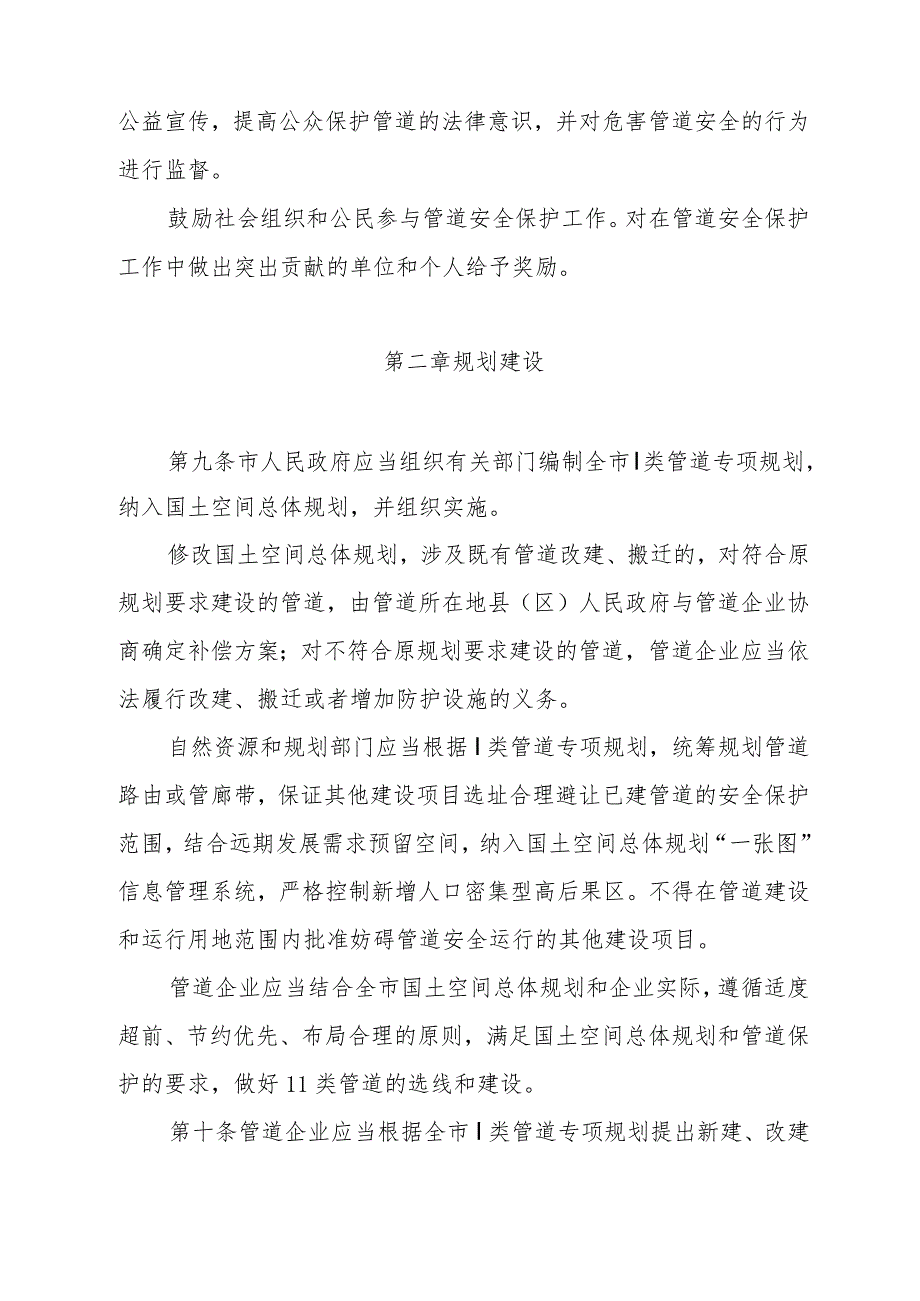 公益宣传，提高公众保护管道的法律意识，并对危害管道安全的行为进行监督。

鼓励社会组织和公民参与管道安全保护工作。对在管道安全保护工作中做出突出贡献的单位和个人给予奖励。

第二章规划建设

第九条市人民政府应当组织有关部门编制全市Ⅰ类管道专项规划，纳入国土空间总体规划，并组织实施。

修改国土空间总体规划，涉及既有管道改建、搬迁的，对符合原规划要求建设的管道，由管道所在地县（区）人民政府与管道企业协商确定补偿方案；对不符合原规划要求建设的管道，管道企业应当依法履行改建、搬迁或者增加防护设施的义务。

自然资源和规划部门应当根据Ⅰ类管道专项规划，统筹规划管道路由或管廊带，保证其他建设项目选址合理避让已建管道的安全保护范围，结合远期发展需求预留空间，纳入国土空间总体规划“一张图”信息管理系统，严格控制新增人口密集型高后果区。不得在管道建设和运行用地范围内批准妨碍管道安全运行的其他建设项目。

管道企业应当结合全市国土空间总体规划和企业实际，遵循适度超前、节约优先、布局合理的原则，满足国土空间总体规划和管道保护的要求，做好11类管道的选线和建设。

第十条管道企业应当根据全市Ⅰ类管道专项规划提出新建、改建